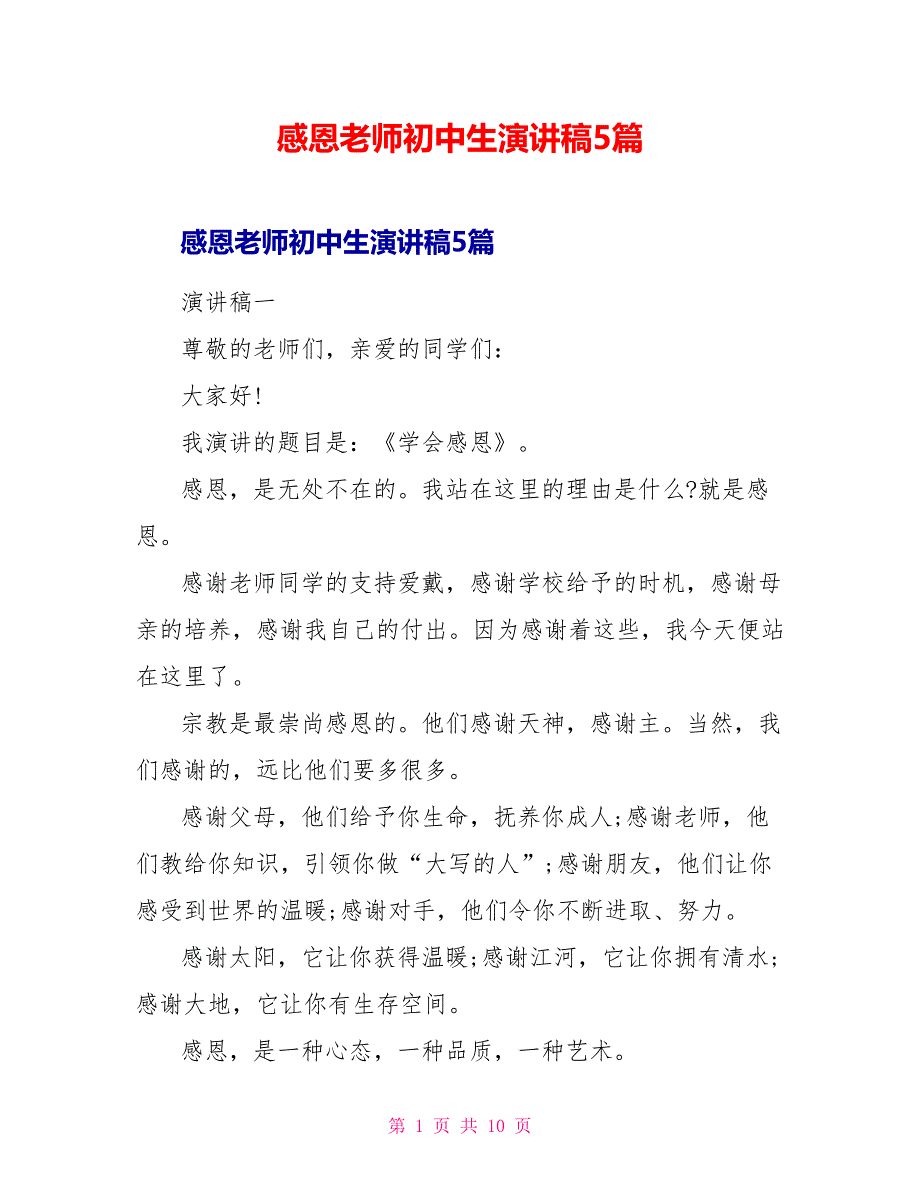 感恩老师初中生演讲稿5篇

感恩老师初中生演讲稿5篇

演讲稿一

尊敬的老师们，亲爱的同学们：

大家好!

我演讲的题目是：《学会感恩》。

感恩，是无处不在的。我站在这里的理由是什么?就是感恩。

感谢老师同学的支持爱戴，感谢学校给予的时机，感谢母亲的培养，感谢我自己的付出。因为感谢着这些，我今天便站在这里了。

宗教是最崇尚感恩的。他们感谢天神，感谢主。当然，我们感谢的，远比他们要多很多。

感谢父母，他们给予你生命，抚养你成人;感谢老师，他们教给你知识，引领你做“大写的人”;感谢朋友，他们让你感受到世界的温暖;感谢对手，他们令你不断进取、努力。

感谢太阳，它让你获得温暖;感谢江河，它让你拥有清水;感谢大地，它让你有生存空间。

感恩，是一种心态，一种品质，一种艺术。

第 1 页 共 10 页